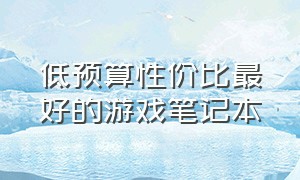 低预算性价比最好的游戏笔记本